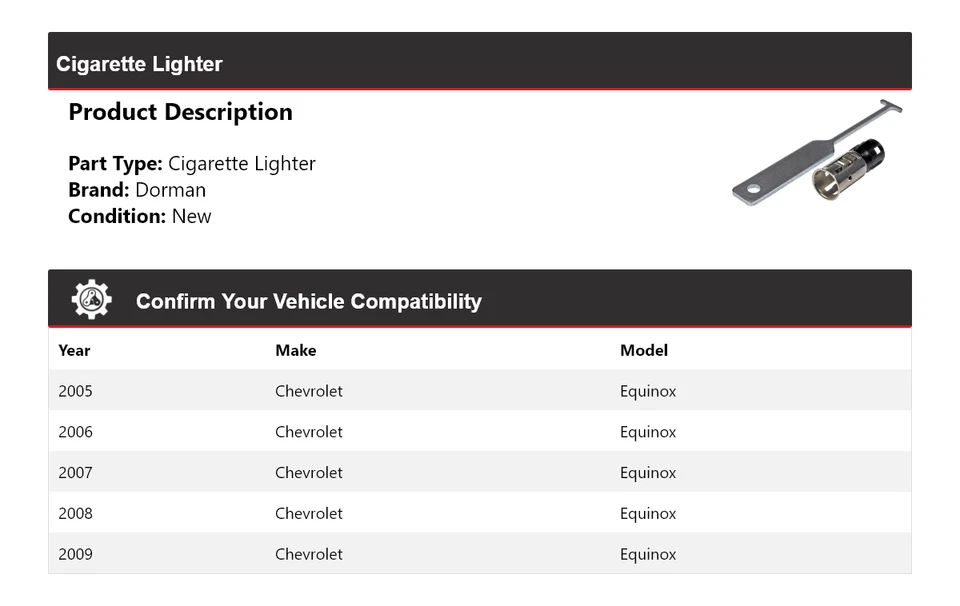 Cigarette Lighter

Product Description

Part Type: Cigarette Lighter
Brand: Dorman
Condition: New

Confirm Your Vehicle Compatibility

| Year | Make | Model |
|---|---|---|
| 2005 | Chevrolet | Equinox |
| 2006 | Chevrolet | Equinox |
| 2007 | Chevrolet | Equinox |
| 2008 | Chevrolet | Equinox |
| 2009 | Chevrolet | Equinox |